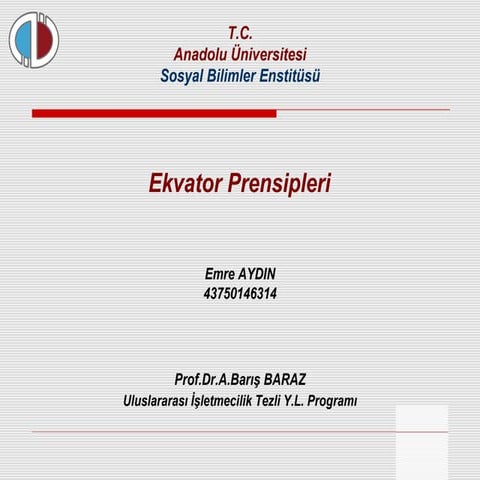 T.C.
Anadolu Üniversitesi
Sosyal Bilimler Enstitüsü

Ekvator Prensipleri

Emre AYDIN
43750146314

Prof.Dr.A.Barış BARAZ
Uluslararası İşletmecilik Tezli Y.L. Programı